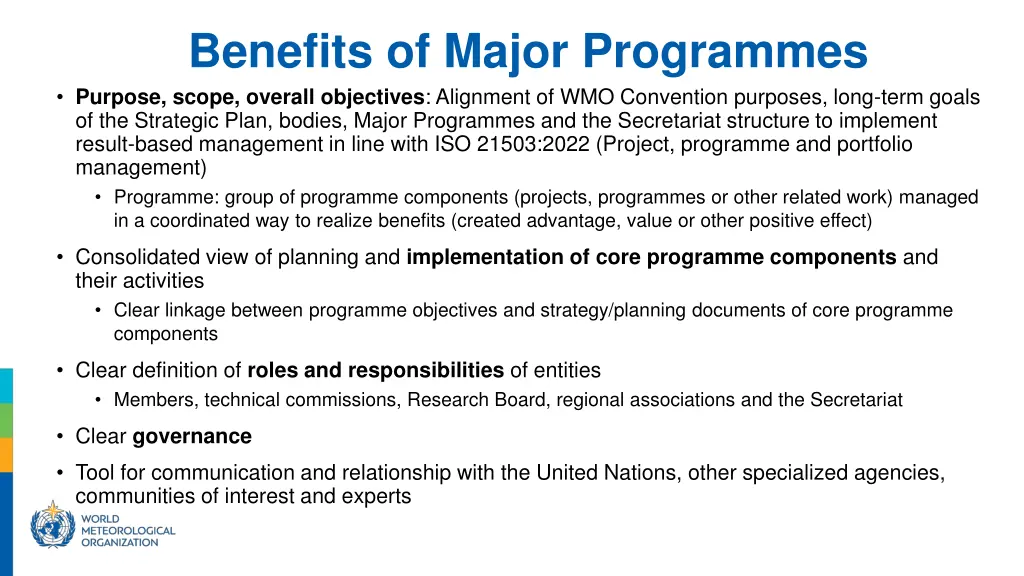 Benefits of Major Programmes

• Purpose, scope, overall objectives: Alignment of WMO Convention purposes, long-term goals of the Strategic Plan, bodies, Major Programmes and the Secretariat structure to implement result-based management in line with ISO 21503:2022 (Project, programme and portfolio management)

• Programme: group of programme components (projects, programmes or other related work) managed in a coordinated way to realize benefits (created advantage, value or other positive effect)

• Consolidated view of planning and implementation of core programme components and their activities

• Clear linkage between programme objectives and strategy/planning documents of core programme components

• Clear definition of roles and responsibilities of entities

• Members, technical commissions, Research Board, regional associations and the Secretariat

• Clear governance

• Tool for communication and relationship with the United Nations, other specialized agencies, communities of interest and experts

WORLD METEOROLOGICAL ORGANIZATION